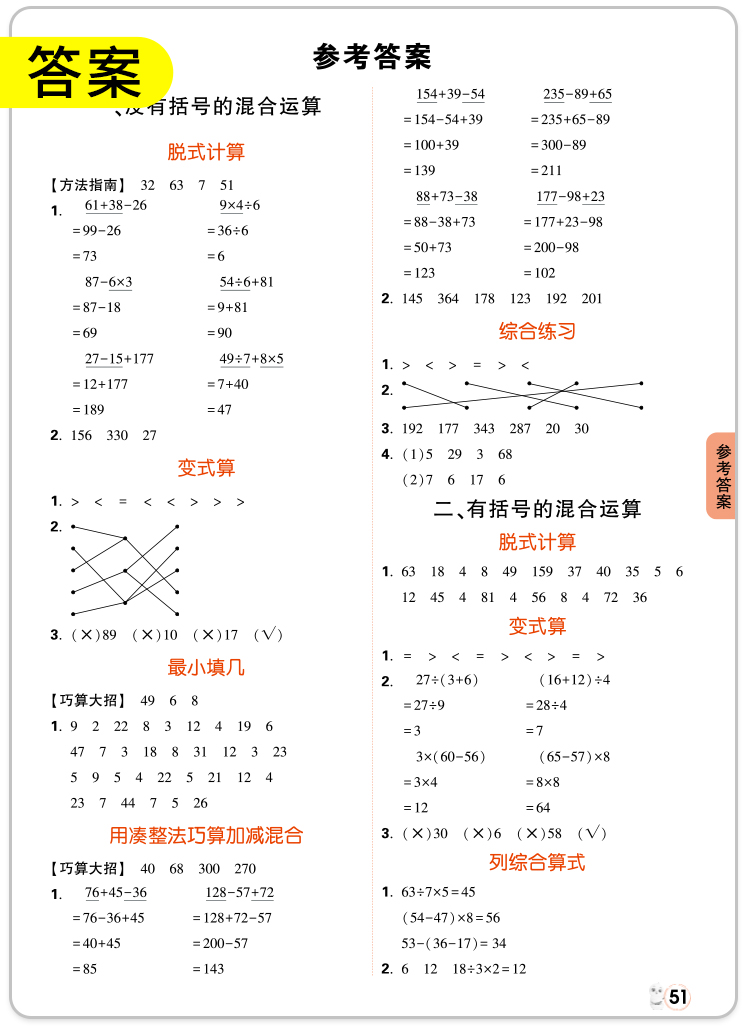 答案

参考答案

、没有括号的混合运算

脱式计算

【方法指南】 32 63 7 51

1. $61+38-26$
$=99-26$
$=73$

$9\times4\div6$
$=36\div6$
$=6$

$87-6\times3$
$=87-18$
$=69$

$54\div6+81$
$=9+81$
$=90$

$27-15+177$
$=12+177$
$=189$

$49\div7+8\times5$
$=7+40$
$=47$

2. 156 330 27

变式算

1. > < = < < > > >

2.

3. (×)89 (×)10 (×)17 (√)

最小填几

【巧算大招】 49 6 8

1. 9 2 22 8 3 12 4 19 6
47 7 3 18 8 31 12 3 23
5 9 5 4 22 5 21 12 4
23 7 44 7 5 26

用凑整法巧算加减混合

【巧算大招】 40 68 300 270

1. $76+45-36$
$=76-36+45$
$=40+45$
$=85$

$128-57+72$
$=128+72-57$
$=200-57$
$=143$

$154+39-54$
$=154-54+39$
$=100+39$
$=139$

$235-89+65$
$=235+65-89$
$=300-89$
$=211$

$88+73-38$
$=88-38+73$
$=50+73$
$=123$

$177-98+23$
$=177+23-98$
$=200-98$
$=102$

2. 145 364 178 123 192 201

综合练习

1. > < > = > <

2.

3. 192 177 343 287 20 30

4. (1)5 29 3 68
(2)7 6 17 6

二、有括号的混合运算

脱式计算

1. 63 18 4 8 49 159 37 40 35 5 6
12 45 4 81 4 56 8 4 72 36

变式算

1. = > < = > < > = >

2. $27\div(3+6)$
$=27\div9$
$=3$

$(16+12)\div4$
$=28\div4$
$=7$

$3\times(60-56)$
$=3\times4$
$=12$

$(65-57)\times8$
$=8\times8$
$=64$

3. (×)30 (×)6 (×)58 (√)

列综合算式

1. $63\div7\times5=45$
$(54-47)\times8=56$
$53-(36-17)=34$

2. 6 12 $18\div3\times2=12$

参考答案

51